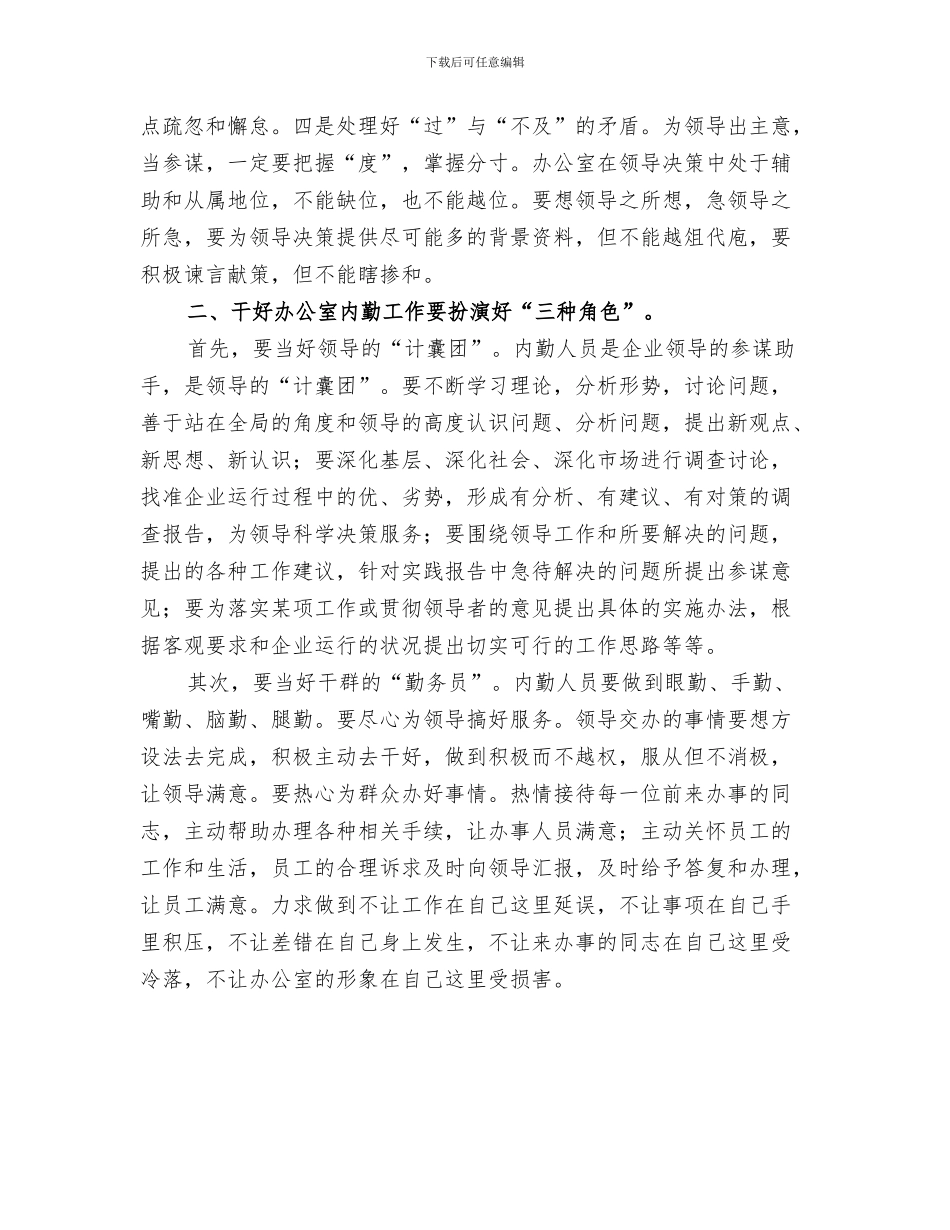 下载后可任意编辑

点疏忽和懈怠。四是处理好“过”与“不及”的矛盾。为领导出主意，当参谋，一定要把握“度”，掌握分寸。办公室在领导决策中处于辅助和从属地位，不能缺位，也不能越位。要想领导之所想，急领导之所急，要为领导决策提供尽可能多的背景资料，但不能越俎代庖，要积极谏言献策，但不能瞎掺和。

二、干好办公室内勤工作要扮演好“三种角色”。

首先，要当好领导的“计囊团”。内勤人员是企业领导的参谋助手，是领导的“计囊团”。要不断学习理论，分析形势，讨论问题，善于站在全局的角度和领导的高度认识问题、分析问题，提出新观点、新思想、新认识；要深化基层、深化社会、深化市场进行调查讨论，找准企业运行过程中的优、劣势，形成有分析、有建议、有对策的调查报告，为领导科学决策服务；要围绕领导工作和所要解决的问题，提出的各种工作建议，针对实践报告中急待解决的问题所提出参谋意见；要为落实某项工作或贯彻领导者的意见提出具体的实施办法，根据客观要求和企业运行的状况提出切实可行的工作思路等等。

其次，要当好干群的“勤务员”。内勤人员要做到眼勤、手勤、嘴勤、脑勤、腿勤。要尽心为领导搞好服务。领导交办的事情要想方设法去完成，积极主动去干好，做到积极而不越权，服从但不消极，让领导满意。要热心为群众办好事情。热情接待每一位前来办事的同志，主动帮助办理各种相关手续，让办事人员满意；主动关怀员工的工作和生活，员工的合理诉求及时向领导汇报，及时给予答复和办理，让员工满意。力求做到不让工作在自己这里延误，不让事项在自己手里积压，不让差错在自己身上发生，不让来办事的同志在自己这里受冷落，不让办公室的形象在自己这里受损害。